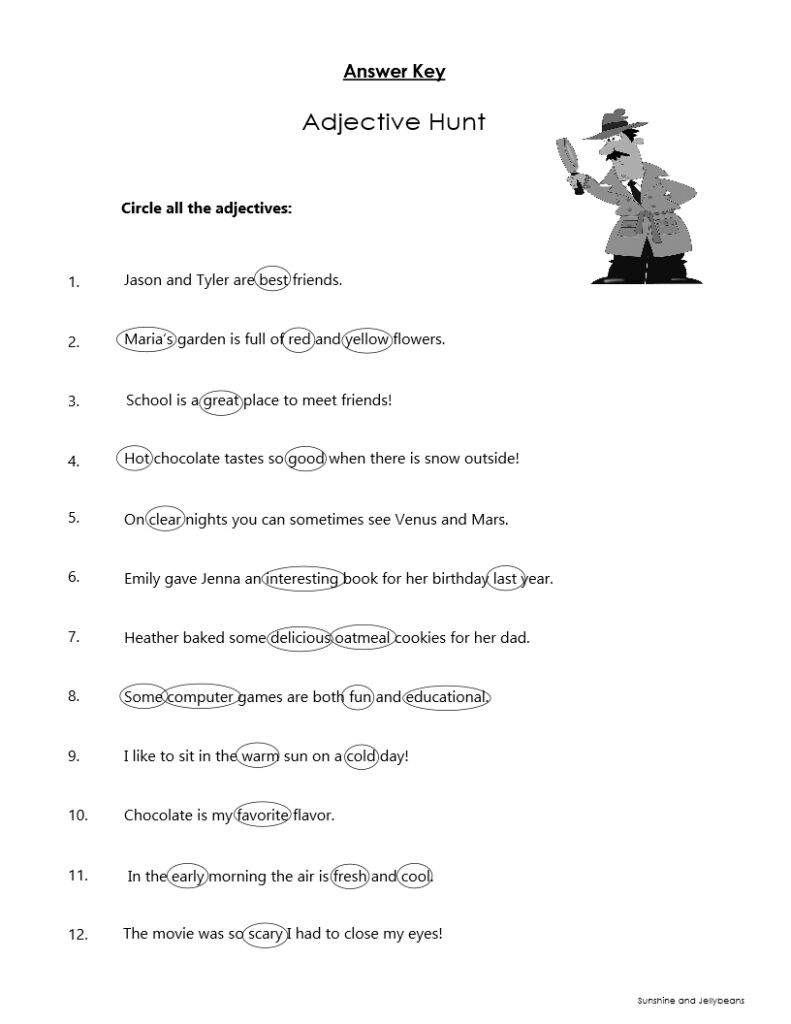 Answer Key

Adjective Hunt

Circle all the adjectives:

1. Jason and Tyler are best friends.

2. Maria's garden is full of red and yellow flowers.

3. School is a great place to meet friends!

4. Hot chocolate tastes so good when there is snow outside!

5. On clear nights you can sometimes see Venus and Mars.

6. Emily gave Jenna an interesting book for her birthday last year.

7. Heather baked some delicious oatmeal cookies for her dad.

8. Some computer games are both fun and educational.

9. I like to sit in the warm sun on a cold day!

10. Chocolate is my favorite flavor.

11. In the early morning the air is fresh and cool.

12. The movie was so scary I had to close my eyes!

Sunshine and Jellybeans